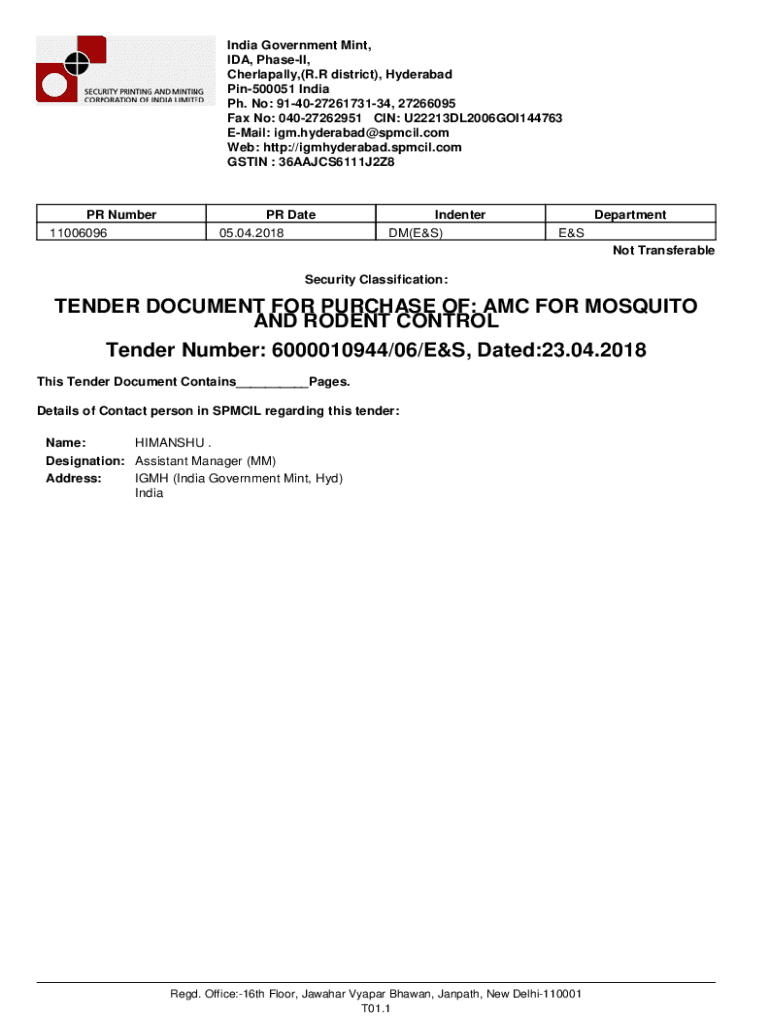 SECURITY PRINTING AND MINTING CORPORATION OF INDIA LIMITED

India Government Mint,
IDA, Phase-II,
Cherlapally,(R.R district), Hyderabad
Pin-500051 India
Ph. No: 91-40-27261731-34, 27266095
Fax No: 040-27262951 CIN: U22213DL2006GOI144763
E-Mail: igm.hyderabad@spmcil.com
Web: http://igmhyderabad.spmcil.com
GSTIN : 36AAJCS6111J2Z8

| PR Number | PR Date | Indenter | Department |
|---|---|---|---|
| 11006096 | 05.04.2018 | DM(E&S) | E&S |

Not Transferable

Security Classification:

TENDER DOCUMENT FOR PURCHASE OF: AMC FOR MOSQUITO AND RODENT CONTROL

Tender Number: 6000010944/06/E&S, Dated:23.04.2018

This Tender Document Contains__________Pages.

Details of Contact person in SPMCIL regarding this tender:

Name: HIMANSHU .
Designation: Assistant Manager (MM)
Address: IGMH (India Government Mint, Hyd)
India

Regd. Office:-16th Floor, Jawahar Vyapar Bhawan, Janpath, New Delhi-110001
T01.1